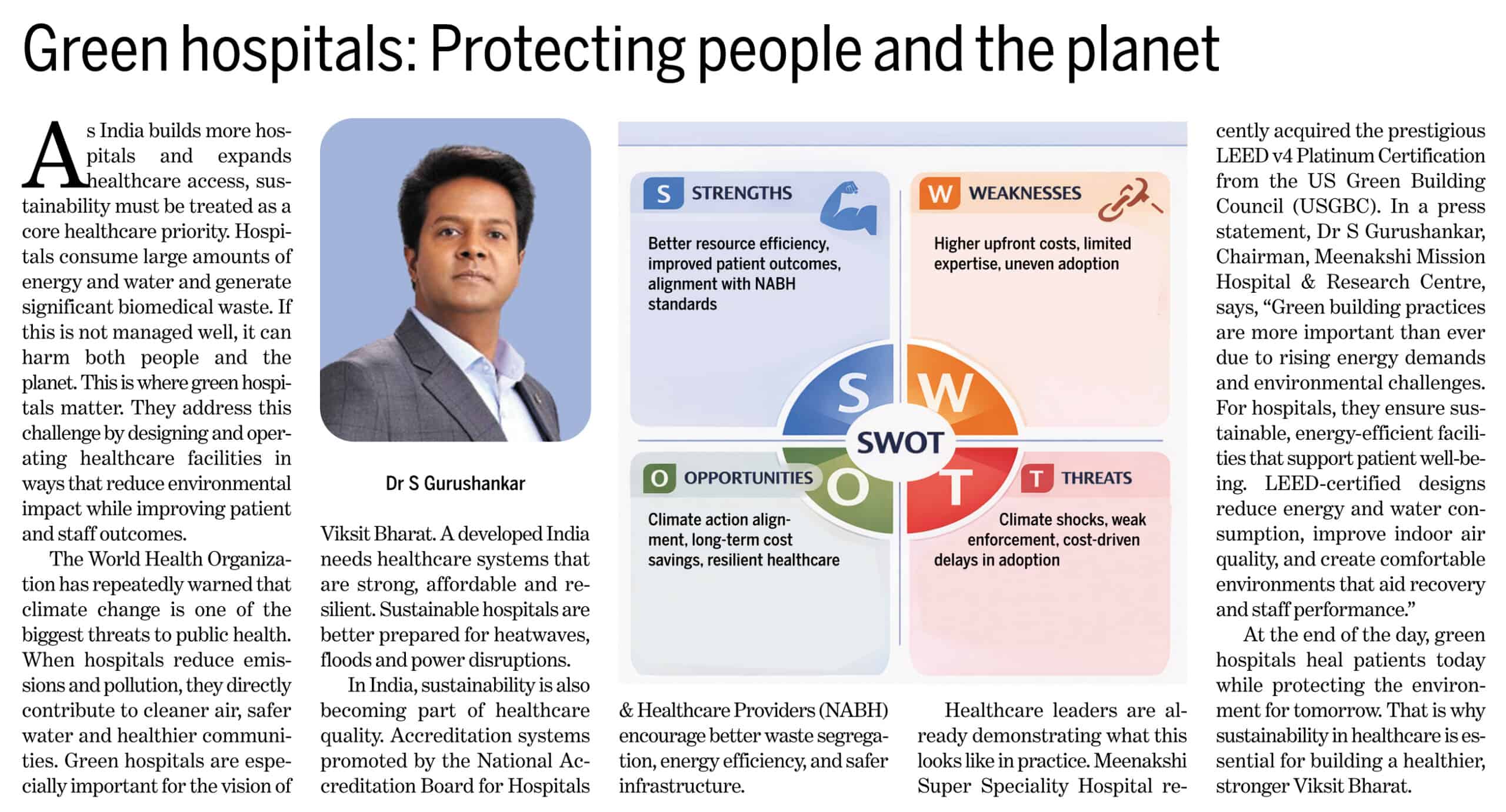 Green hospitals: Protecting people and the planet

As India builds more hospitals and expands healthcare access, sustainability must be treated as a core healthcare priority. Hospitals consume large amounts of energy and water and generate significant biomedical waste. If this is not managed well, it can harm both people and the planet. This is where green hospitals matter. They address this challenge by designing and operating healthcare facilities in ways that reduce environmental impact while improving patient and staff outcomes.

The World Health Organization has repeatedly warned that climate change is one of the biggest threats to public health. When hospitals reduce emissions and pollution, they directly contribute to cleaner air, safer water and healthier communities. Green hospitals are especially important for the vision of

Dr S Gurushankar

Viksit Bharat. A developed India needs healthcare systems that are strong, affordable and resilient. Sustainable hospitals are better prepared for heatwaves, floods and power disruptions.

In India, sustainability is also becoming part of healthcare quality. Accreditation systems promoted by the National Accreditation Board for Hospitals

S STRENGTHS

Better resource efficiency, improved patient outcomes, alignment with NABH standards

W WEAKNESSES

Higher upfront costs, limited expertise, uneven adoption

S W SWOT O T

O OPPORTUNITIES

Climate action alignment, long-term cost savings, resilient healthcare

T THREATS

Climate shocks, weak enforcement, cost-driven delays in adoption

& Healthcare Providers (NABH) encourage better waste segregation, energy efficiency, and safer infrastructure.

Healthcare leaders are already demonstrating what this looks like in practice. Meenakshi Super Speciality Hospital recently acquired the prestigious LEED v4 Platinum Certification from the US Green Building Council (USGBC). In a press statement, Dr S Gurushankar, Chairman, Meenakshi Mission Hospital & Research Centre, says, "Green building practices are more important than ever due to rising energy demands and environmental challenges. For hospitals, they ensure sustainable, energy-efficient facilities that support patient well-being. LEED-certified designs reduce energy and water consumption, improve indoor air quality, and create comfortable environments that aid recovery and staff performance."

At the end of the day, green hospitals heal patients today while protecting the environment for tomorrow. That is why sustainability in healthcare is essential for building a healthier, stronger Viksit Bharat.